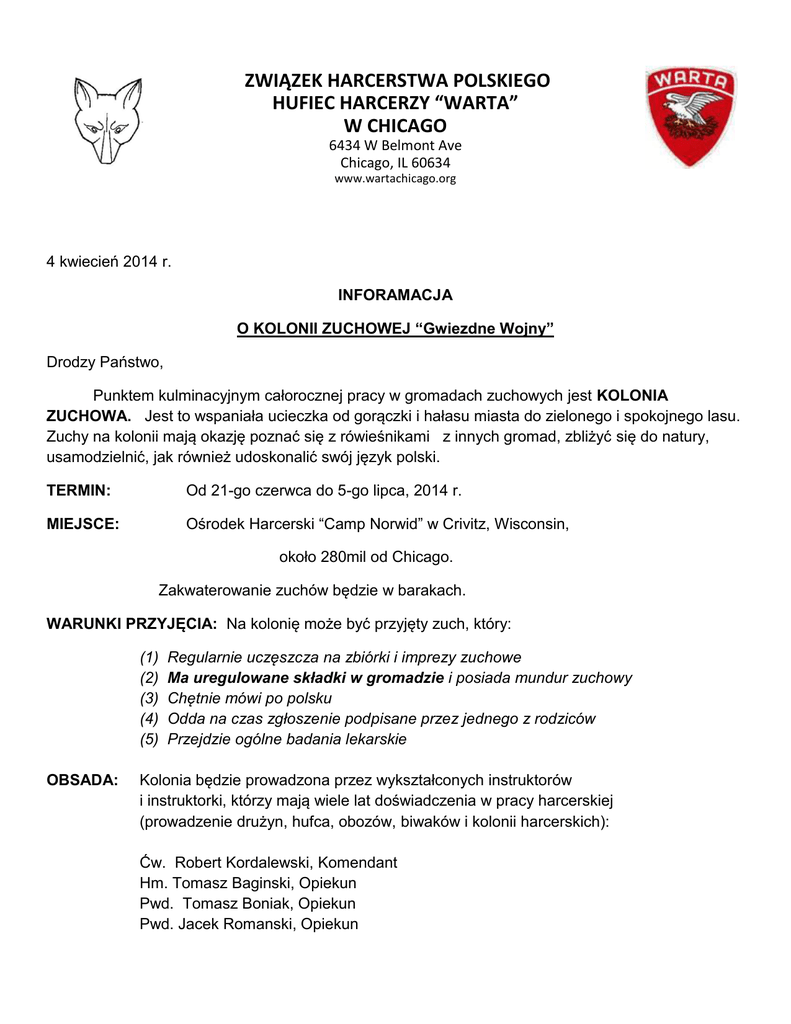 ZWIĄZEK HARCERSTWA POLSKIEGO
HUFIEC HARCERZY “WARTA”
W CHICAGO
6434 W Belmont Ave
Chicago, IL 60634
www.wartachicago.org

WARTA

4 kwiecień 2014 r.

INFORAMACJA

O KOLONII ZUCHOWEJ “Gwiezdne Wojny”

Drodzy Państwo,

Punktem kulminacyjnym całorocznej pracy w gromadach zuchowych jest KOLONIA ZUCHOWA. Jest to wspaniała ucieczka od gorączki i hałasu miasta do zielonego i spokojnego lasu. Zuchy na kolonii mają okazję poznać się z rówieśnikami z innych gromad, zbliżyć się do natury, usamodzielnić, jak również udoskonalić swój język polski.

TERMIN: Od 21-go czerwca do 5-go lipca, 2014 r.

MIEJSCE: Ośrodek Harcerski “Camp Norwid” w Crivitz, Wisconsin,

około 280mil od Chicago.

Zakwaterowanie zuchów będzie w barakach.

WARUNKI PRZYJĘCIA: Na kolonię może być przyjęty zuch, który:

(1) Regularnie uczęszcza na zbiórki i imprezy zuchowe
(2) Ma uregulowane składki w gromadzie i posiada mundur zuchowy
(3) Chętnie mówi po polsku
(4) Odda na czas zgłoszenie podpisane przez jednego z rodziców
(5) Przejdzie ogólne badania lekarskie

OBSADA: Kolonia będzie prowadzona przez wykształconych instruktorów i instruktorki, którzy mają wiele lat doświadczenia w pracy harcerskiej (prowadzenie drużyn, hufca, obozów, biwaków i kolonii harcerskich):

Ćw. Robert Kordalewski, Komendant
Hm. Tomasz Baginski, Opiekun
Pwd. Tomasz Boniak, Opiekun
Pwd. Jacek Romanski, Opiekun